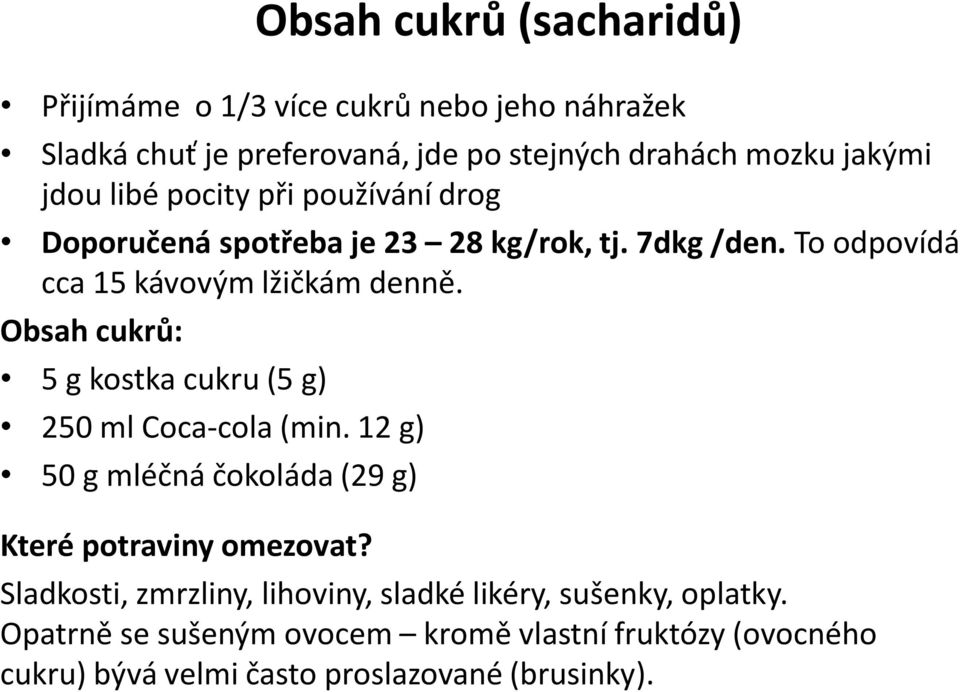 Obsah cukrů (sacharidů)

• Přijímáme o 1/3 více cukrů nebo jeho náhražek
• Sladká chuť je preferovaná, jde po stejných drahách mozku jakými jdou libé pocity při používání drog
• Doporučená spotřeba je 23 – 28 kg/rok, tj. 7dkg /den. To odpovídá cca 15 kávovým lžičkám denně.

Obsah cukrů:
• 5 g kostka cukru (5 g)
• 250 ml Coca-cola (min. 12 g)
• 50 g mléčná čokoláda (29 g)

Které potraviny omezovat?
Sladkosti, zmrzliny, lihoviny, sladké likéry, sušenky, oplatky.
Opatrně se sušeným ovocem – kromě vlastní fruktózy (ovocného cukru) bývá velmi často proslazované (brusinky).